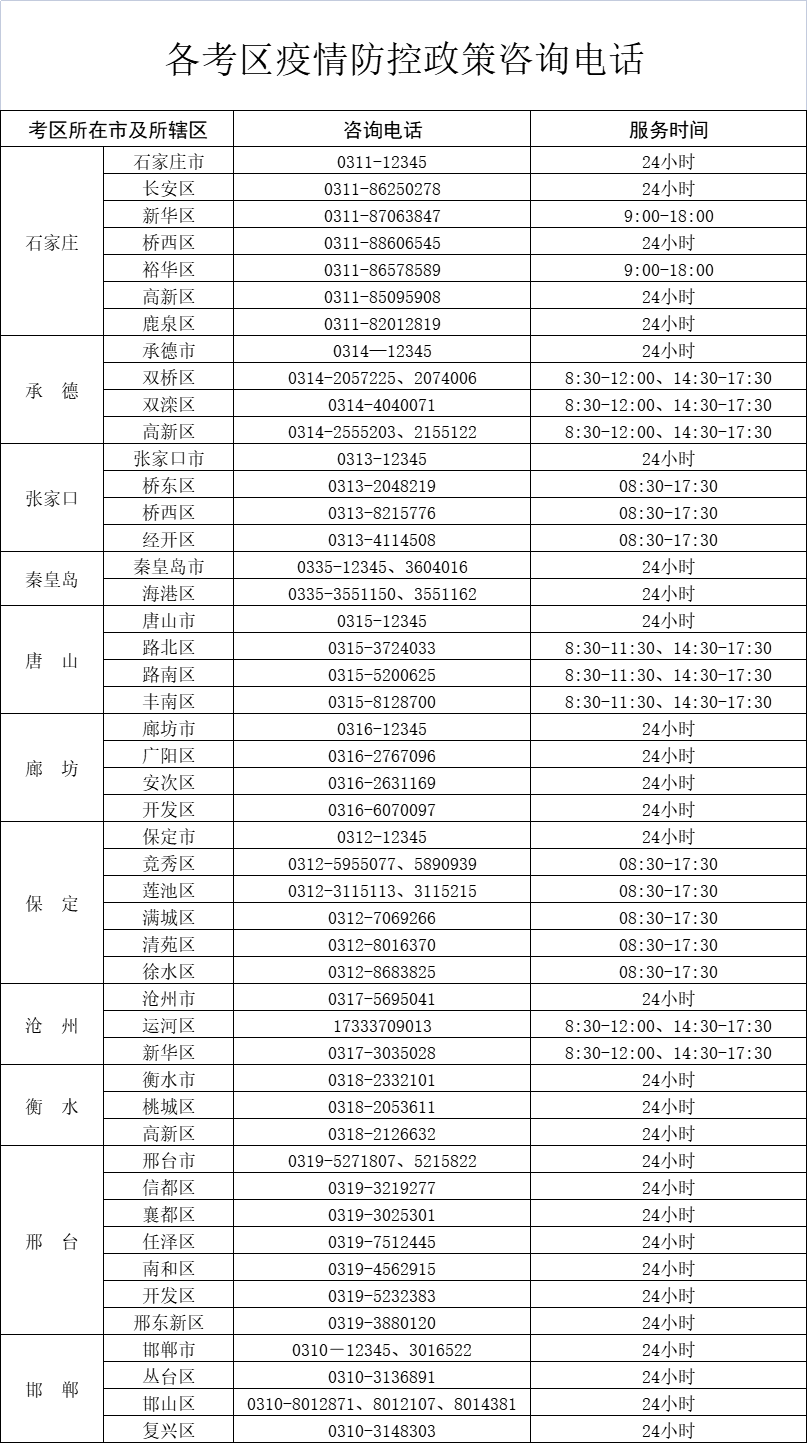 各考区疫情防控政策咨询电话

| 考区所在市及所辖区 | | 咨询电话 | 服务时间 |
|---|---|---|---|
| 石家庄 | 石家庄市 | 0311-12345 | 24小时 |
| | 长安区 | 0311-86250278 | 24小时 |
| | 新华区 | 0311-87063847 | 9:00-18:00 |
| | 桥西区 | 0311-88606545 | 24小时 |
| | 裕华区 | 0311-86578589 | 9:00-18:00 |
| | 高新区 | 0311-85095908 | 24小时 |
| | 鹿泉区 | 0311-82012819 | 24小时 |
| 承　德 | 承德市 | 0314—12345 | 24小时 |
| | 双桥区 | 0314-2057225、2074006 | 8:30-12:00、14:30-17:30 |
| | 双滦区 | 0314-4040071 | 8:30-12:00、14:30-17:30 |
| | 高新区 | 0314-2555203、2155122 | 8:30-12:00、14:30-17:30 |
| 张家口 | 张家口市 | 0313-12345 | 24小时 |
| | 桥东区 | 0313-2048219 | 08:30-17:30 |
| | 桥西区 | 0313-8215776 | 08:30-17:30 |
| | 经开区 | 0313-4114508 | 08:30-17:30 |
| 秦皇岛 | 秦皇岛市 | 0335-12345、3604016 | 24小时 |
| | 海港区 | 0335-3551150、3551162 | 24小时 |
| 唐　山 | 唐山市 | 0315-12345 | 24小时 |
| | 路北区 | 0315-3724033 | 8:30-11:30、14:30-17:30 |
| | 路南区 | 0315-5200625 | 8:30-11:30、14:30-17:30 |
| | 丰南区 | 0315-8128700 | 8:30-11:30、14:30-17:30 |
| 廊　坊 | 廊坊市 | 0316-12345 | 24小时 |
| | 广阳区 | 0316-2767096 | 24小时 |
| | 安次区 | 0316-2631169 | 24小时 |
| | 开发区 | 0316-6070097 | 24小时 |
| 保　定 | 保定市 | 0312-12345 | 24小时 |
| | 竞秀区 | 0312-5955077、5890939 | 08:30-17:30 |
| | 莲池区 | 0312-3115113、3115215 | 08:30-17:30 |
| | 满城区 | 0312-7069266 | 08:30-17:30 |
| | 清苑区 | 0312-8016370 | 08:30-17:30 |
| | 徐水区 | 0312-8683825 | 08:30-17:30 |
| 沧　州 | 沧州市 | 0317-5695041 | 24小时 |
| | 运河区 | 17333709013 | 8:30-12:00、14:30-17:30 |
| | 新华区 | 0317-3035028 | 8:30-12:00、14:30-17:30 |
| 衡　水 | 衡水市 | 0318-2332101 | 24小时 |
| | 桃城区 | 0318-2053611 | 24小时 |
| | 高新区 | 0318-2126632 | 24小时 |
| 邢　台 | 邢台市 | 0319-5271807、5215822 | 24小时 |
| | 信都区 | 0319-3219277 | 24小时 |
| | 襄都区 | 0319-3025301 | 24小时 |
| | 任泽区 | 0319-7512445 | 24小时 |
| | 南和区 | 0319-4562915 | 24小时 |
| | 开发区 | 0319-5232383 | 24小时 |
| | 邢东新区 | 0319-3880120 | 24小时 |
| 邯　郸 | 邯郸市 | 0310－12345、3016522 | 24小时 |
| | 丛台区 | 0310-3136891 | 24小时 |
| | 邯山区 | 0310-8012871、8012107、8014381 | 24小时 |
| | 复兴区 | 0310-3148303 | 24小时 |